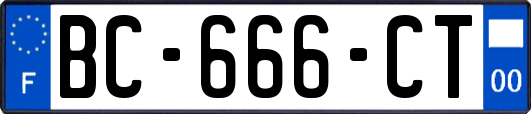 F
BC-666-CT
00